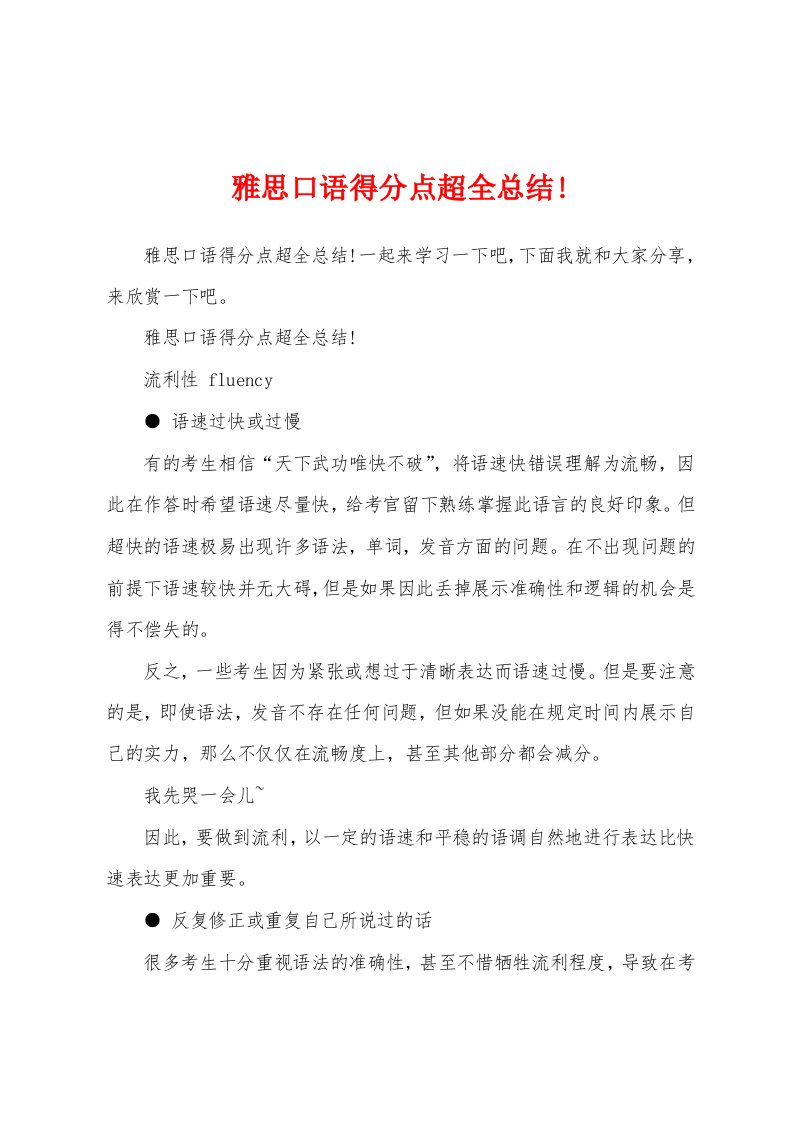 雅思口语得分点超全总结！

雅思口语得分点超全总结!一起来学习一下吧,下面我就和大家分享,来欣赏一下吧。

雅思口语得分点超全总结!

流利性 fluency

● 语速过快或过慢

有的考生相信“天下武功唯快不破”，将语速快错误理解为流畅，因此在作答时希望语速尽量快，给考官留下熟练掌握此语言的良好印象。但超快的语速极易出现许多语法，单词，发音方面的问题。在不出现问题的前提下语速较快并无大碍，但是如果因此丢掉展示准确性和逻辑的机会是得不偿失的。

反之，一些考生因为紧张或想过于清晰表达而语速过慢。但是要注意的是，即使语法，发音不存在任何问题，但如果没能在规定时间内展示自己的实力，那么不仅仅在流畅度上，甚至其他部分都会减分。

我先哭一会儿~

因此，要做到流利，以一定的语速和平稳的语调自然地进行表达比快速表达更加重要。

● 反复修正或重复自己所说过的话

很多考生十分重视语法的准确性，甚至不惜牺牲流利程度，导致在考